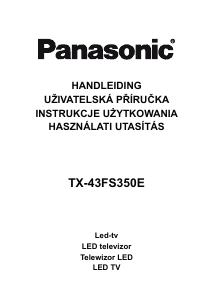 Panasonic®

HANDLEIDING
UŽIVATELSKÁ PŘÍRUČKA
INSTRUKCJE UŻYTKOWANIA
HASZNÁLATI UTASÍTÁS

TX-43FS350E

Led-tv
LED televizor
Telewizor LED
LED TV